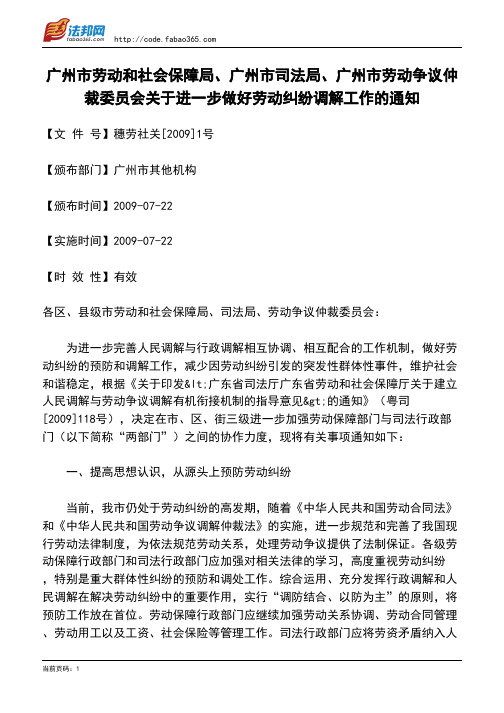 法邦网 fabao365.com http://code.fabao365.com

广州市劳动和社会保障局、广州市司法局、广州市劳动争议仲裁委员会关于进一步做好劳动纠纷调解工作的通知

【文 件 号】穗劳社关[2009]1号

【颁布部门】广州市其他机构

【颁布时间】2009-07-22

【实施时间】2009-07-22

【时 效 性】有效

各区、县级市劳动和社会保障局、司法局、劳动争议仲裁委员会：

为进一步完善人民调解与行政调解相互协调、相互配合的工作机制，做好劳动纠纷的预防和调解工作，减少因劳动纠纷引发的突发性群体性事件，维护社会和谐稳定，根据《关于印发&lt;广东省司法厅广东省劳动和社会保障厅关于建立人民调解与劳动争议调解有机衔接机制的指导意见&gt;的通知》（粤司[2009]118号），决定在市、区、街三级进一步加强劳动保障部门与司法行政部门（以下简称“两部门”）之间的协作力度，现将有关事项通知如下：

一、提高思想认识，从源头上预防劳动纠纷

当前，我市仍处于劳动纠纷的高发期，随着《中华人民共和国劳动合同法》和《中华人民共和国劳动争议调解仲裁法》的实施，进一步规范和完善了我国现行劳动法律制度，为依法规范劳动关系，处理劳动争议提供了法制保证。各级劳动保障行政部门和司法行政部门应加强对相关法律的学习，高度重视劳动纠纷，特别是重大群体性纠纷的预防和调处工作。综合运用、充分发挥行政调解和人民调解在解决劳动纠纷中的重要作用，实行“调防结合、以防为主”的原则，将预防工作放在首位。劳动保障行政部门应继续加强劳动关系协调、劳动合同管理、劳动用工以及工资、社会保险等管理工作。司法行政部门应将劳资矛盾纳入人

当前页码：1